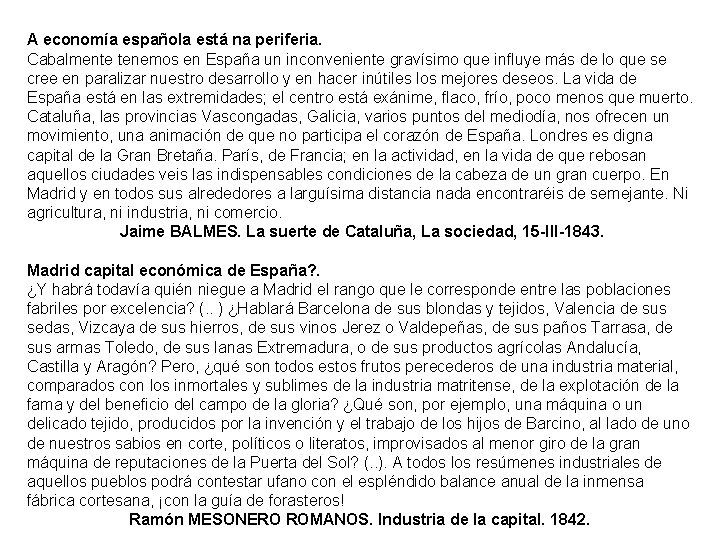 **A economía española está na periferia.**
Cabalmente tenemos en España un inconveniente gravísimo que influye más de lo que se cree en paralizar nuestro desarrollo y en hacer inútiles los mejores deseos. La vida de España está en las extremidades; el centro está exánime, flaco, frío, poco menos que muerto. Cataluña, las provincias Vascongadas, Galicia, varios puntos del mediodía, nos ofrecen un movimiento, una animación de que no participa el corazón de España. Londres es digna capital de la Gran Bretaña. París, de Francia; en la actividad, en la vida de que rebosan aquellos ciudades veis las indispensables condiciones de la cabeza de un gran cuerpo. En Madrid y en todos sus alrededores a larguísima distancia nada encontraréis de semejante. Ni agricultura, ni industria, ni comercio.
**Jaime BALMES. La suerte de Cataluña, La sociedad, 15-III-1843.**

**Madrid capital económica de España?.**
¿Y habrá todavía quién niegue a Madrid el rango que le corresponde entre las poblaciones fabriles por excelencia? (.. ) ¿Hablará Barcelona de sus blondas y tejidos, Valencia de sus sedas, Vizcaya de sus hierros, de sus vinos Jerez o Valdepeñas, de sus paños Tarrasa, de sus armas Toledo, de sus lanas Extremadura, o de sus productos agrícolas Andalucía, Castilla y Aragón? Pero, ¿qué son todos estos frutos perecederos de una industria material, comparados con los inmortales y sublimes de la industria matritense, de la explotación de la fama y del beneficio del campo de la gloria? ¿Qué son, por ejemplo, una máquina o un delicado tejido, producidos por la invención y el trabajo de los hijos de Barcino, al lado de uno de nuestros sabios en corte, políticos o literatos, improvisados al menor giro de la gran máquina de reputaciones de la Puerta del Sol? (..). A todos los resúmenes industriales de aquellos pueblos podrá contestar ufano con el espléndido balance anual de la inmensa fábrica cortesana, ¡con la guía de forasteros!
**Ramón MESONERO ROMANOS. Industria de la capital. 1842.**